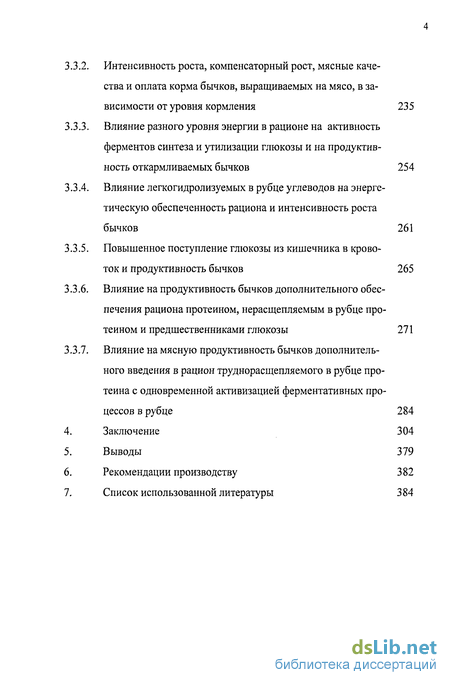 4

3.3.2. Интенсивность роста, компенсаторный рост, мясные качества и оплата корма бычков, выращиваемых на мясо, в зависимости от уровня кормления 235

3.3.3. Влияние разного уровня энергии в рационе на активность ферментов синтеза и утилизации глюкозы и на продуктивность откармливаемых бычков 254

3.3.4. Влияние легкогидролизуемых в рубце углеводов на энергетическую обеспеченность рациона и интенсивность роста бычков 261

3.3.5. Повышенное поступление глюкозы из кишечника в кровоток и продуктивность бычков 265

3.3.6. Влияние на продуктивность бычков дополнительного обеспечения рациона протеином, нерасщепляемым в рубце протеином и предшественниками глюкозы 271

3.3.7. Влияние на мясную продуктивность бычков дополнительного введения в рацион труднорасщепляемого в рубце протеина с одновременной активизацией ферментативных процессов в рубце 284

4. Заключение 304

5. Выводы 379

6. Рекомендации производству 382

7. Список использованной литературы 384

dsLib.net
библиотека диссертаций